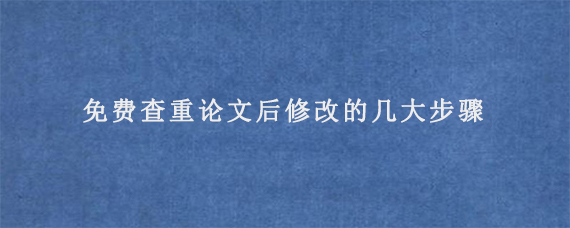 免费查重论文后修改的几大步骤